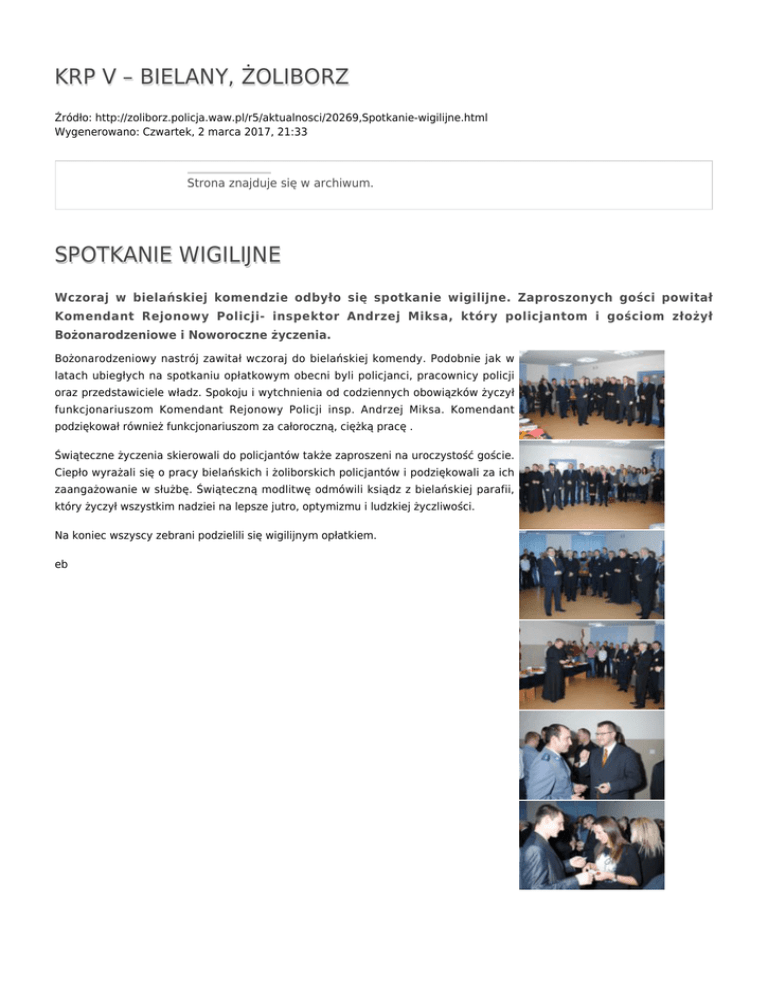 KRP V – BIELANY, ŻOLIBORZ

Źródło: http://zoliborz.policja.waw.pl/r5/aktualnosci/20269,Spotkanie-wigilijne.html
Wygenerowano: Czwartek, 2 marca 2017, 21:33

Strona znajduje się w archiwum.

SPOTKANIE WIGILIJNE

Wczoraj w bielańskiej komendzie odbyło się spotkanie wigilijne. Zaproszonych gości powitał Komendant Rejonowy Policji- inspektor Andrzej Miksa, który policjantom i gościom złożył Bożonarodzeniowe i Noworoczne życzenia.

Bożonarodzeniowy nastrój zawitał wczoraj do bielańskiej komendy. Podobnie jak w latach ubiegłych na spotkaniu opłatkowym obecni byli policjanci, pracownicy policji oraz przedstawiciele władz. Spokoju i wytchnienia od codziennych obowiązków życzył funkcjonariuszom Komendant Rejonowy Policji insp. Andrzej Miksa. Komendant podziękował również funkcjonariuszom za całoroczną, ciężką pracę .

Świąteczne życzenia skierowali do policjantów także zaproszeni na uroczystość goście. Ciepło wyrażali się o pracy bielańskich i żoliborskich policjantów i podziękowali za ich zaangażowanie w służbę. Świąteczną modlitwę odmówili ksiądz z bielańskiej parafii, który życzył wszystkim nadziei na lepsze jutro, optymizmu i ludzkiej życzliwości.

Na koniec wszyscy zebrani podzielili się wigilijnym opłatkiem.

eb